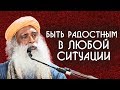 БЫТЬ РАДОСТНЫМ В ЛЮБОЙ СИТУАЦИИ